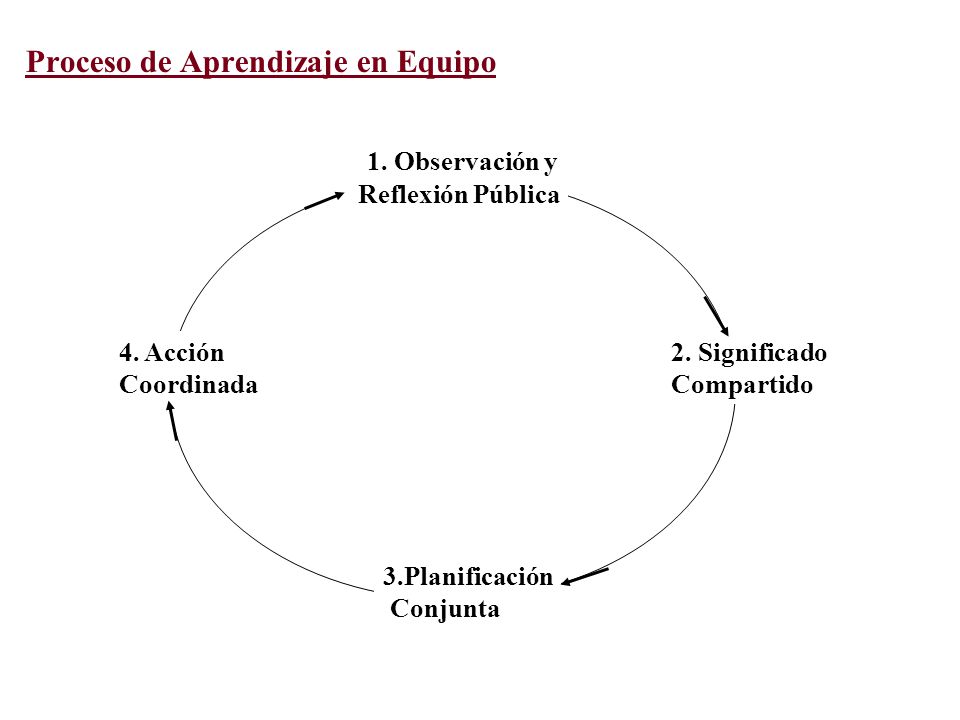 Proceso de Aprendizaje en Equipo

1. Observación y Reflexión Pública

2. Significado Compartido

3.Planificación Conjunta

4. Acción Coordinada